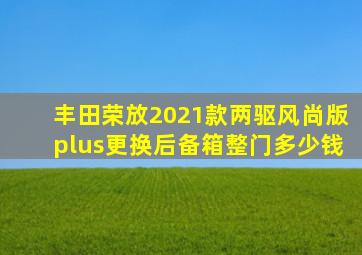 丰田荣放2021款两驱风尚版plus更换后备箱整门多少钱